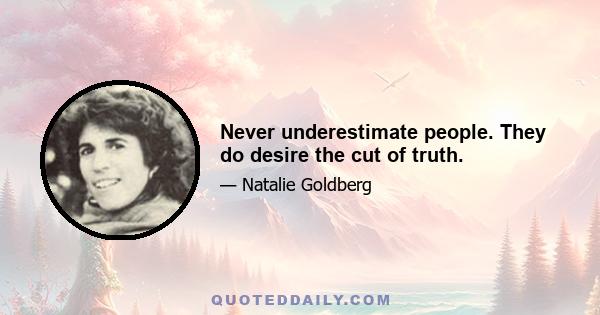 Never underestimate people. They do desire the cut of truth.

— Natalie Goldberg

QUOTEDDAILY.COM